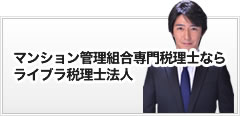 マンション管理組合専門税理士なら
ライブラ税理士法人